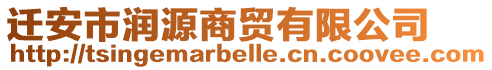 迁安市润源商贸有限公司
http://tsingemarbelle.cn.coovee.com